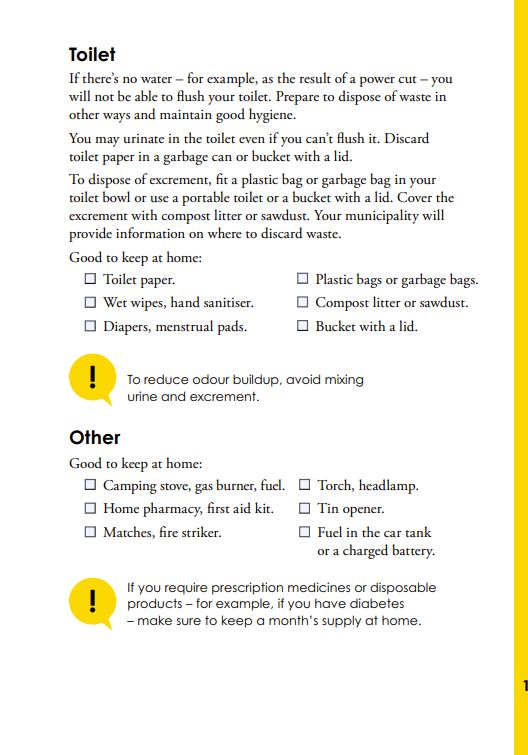 Toilet

If there's no water – for example, as the result of a power cut – you will not be able to flush your toilet. Prepare to dispose of waste in other ways and maintain good hygiene.

You may urinate in the toilet even if you can't flush it. Discard toilet paper in a garbage can or bucket with a lid.

To dispose of excrement, fit a plastic bag or garbage bag in your toilet bowl or use a portable toilet or a bucket with a lid. Cover the excrement with compost litter or sawdust. Your municipality will provide information on where to discard waste.

Good to keep at home:

☐ Toilet paper.
☐ Wet wipes, hand sanitiser.
☐ Diapers, menstrual pads.
☐ Plastic bags or garbage bags.
☐ Compost litter or sawdust.
☐ Bucket with a lid.

!

To reduce odour buildup, avoid mixing urine and excrement.

Other

Good to keep at home:

☐ Camping stove, gas burner, fuel.
☐ Home pharmacy, first aid kit.
☐ Matches, fire striker.
☐ Torch, headlamp.
☐ Tin opener.
☐ Fuel in the car tank or a charged battery.

!

If you require prescription medicines or disposable products – for example, if you have diabetes – make sure to keep a month's supply at home.

1